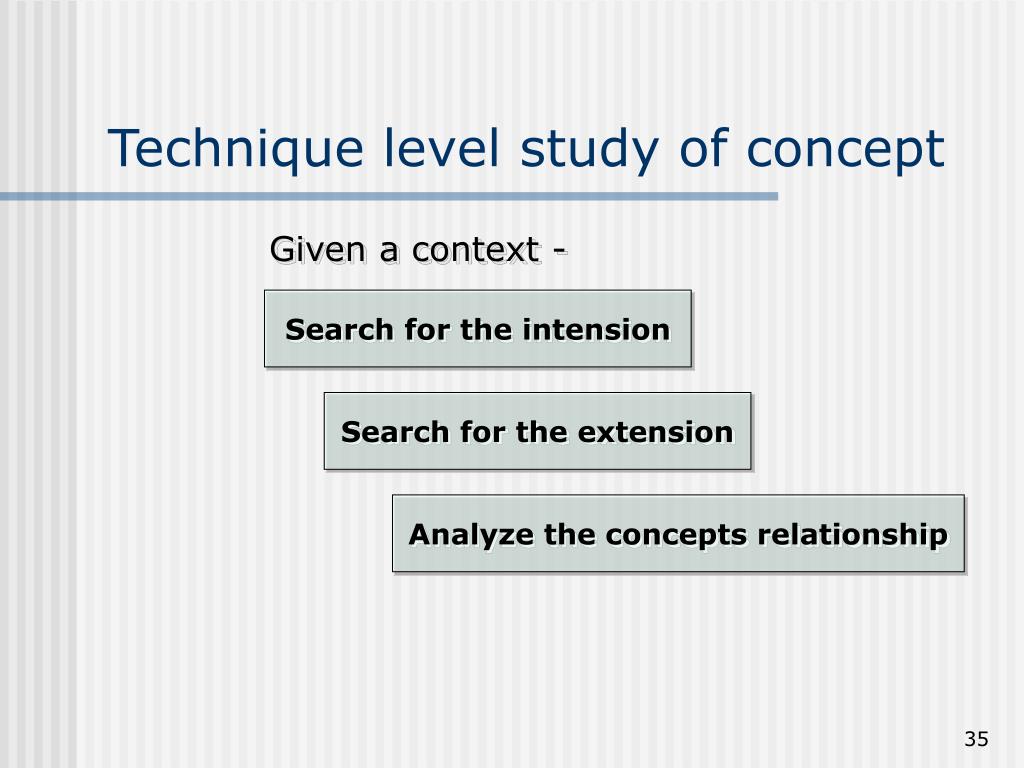 Technique level study of concept

Given a context -

Search for the intension

Search for the extension

Analyze the concepts relationship

35